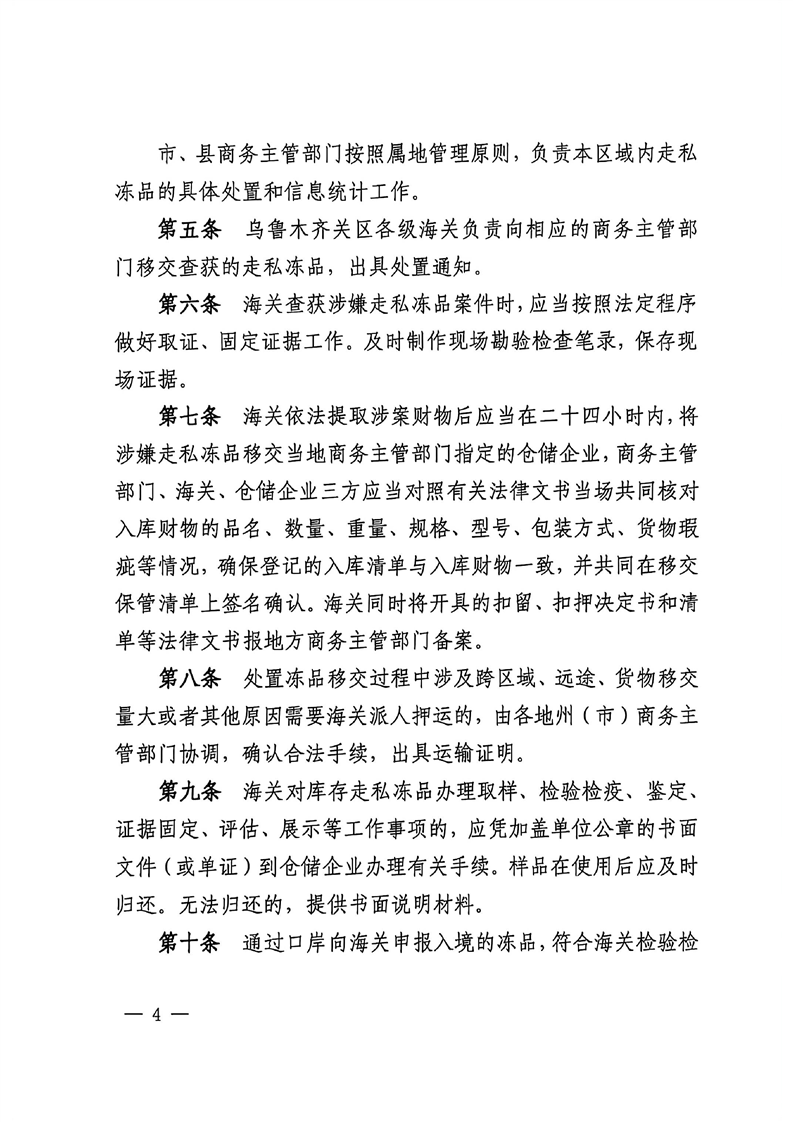 市、县商务主管部门按照属地管理原则，负责本区域内走私冻品的具体处置和信息统计工作。

第五条　乌鲁木齐关区各级海关负责向相应的商务主管部门移交查获的走私冻品，出具处置通知。

第六条　海关查获涉嫌走私冻品案件时，应当按照法定程序做好取证、固定证据工作。及时制作现场勘验检查笔录，保存现场证据。

第七条　海关依法提取涉案财物后应当在二十四小时内，将涉嫌走私冻品移交当地商务主管部门指定的仓储企业，商务主管部门、海关、仓储企业三方应当对照有关法律文书当场共同核对入库财物的品名、数量、重量、规格、型号、包装方式、货物瑕疵等情况，确保登记的入库清单与入库财物一致，并共同在移交保管清单上签名确认。海关同时将开具的扣留、扣押决定书和清单等法律文书报地方商务主管部门备案。

第八条　处置冻品移交过程中涉及跨区域、远途、货物移交量大或者其他原因需要海关派人押运的，由各地州（市）商务主管部门协调，确认合法手续，出具运输证明。

第九条　海关对库存走私冻品办理取样、检验检疫、鉴定、证据固定、评估、展示等工作事项的，应凭加盖单位公章的书面文件（或单证）到仓储企业办理有关手续。样品在使用后应及时归还。无法归还的，提供书面说明材料。

第十条　通过口岸向海关申报入境的冻品，符合海关检验检

— 4 —